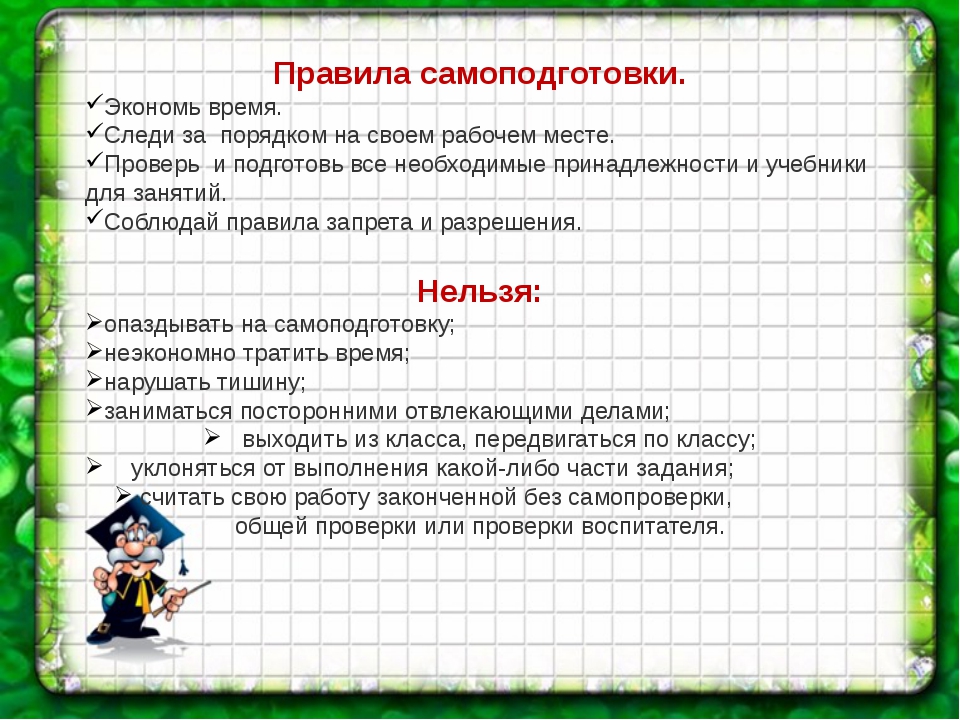 Правила самоподготовки.

✓Экономь время.
✓Следи за порядком на своем рабочем месте.
✓Проверь и подготовь все необходимые принадлежности и учебники для занятий.
✓Соблюдай правила запрета и разрешения.

Нельзя:

➢опаздывать на самоподготовку;
➢неэкономно тратить время;
➢нарушать тишину;
➢заниматься посторонними отвлекающими делами;
➢ выходить из класса, передвигаться по классу;
➢ уклоняться от выполнения какой-либо части задания;
➢ считать свою работу законченной без самопроверки, общей проверки или проверки воспитателя.